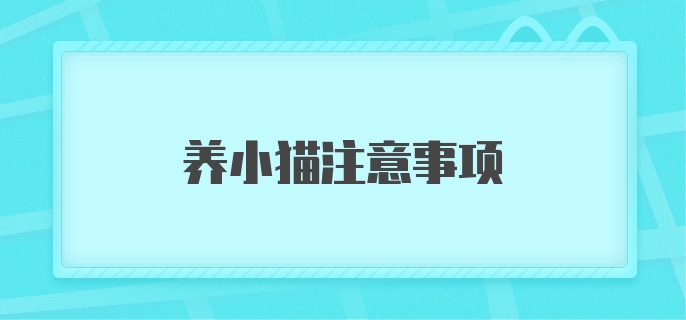 养小猫注意事项